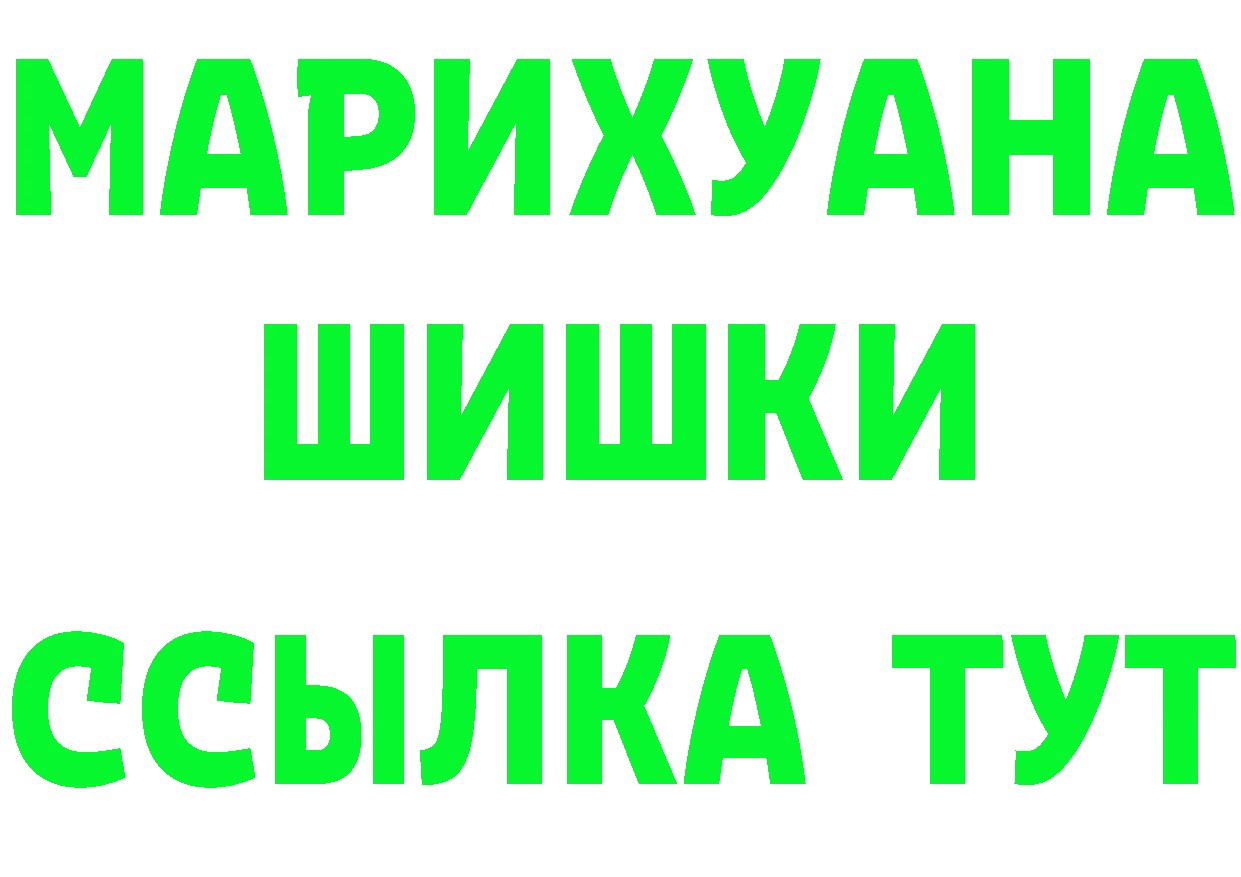 МАРИХУАНА
ШИШКИ
ССЫЛКА ТУТ